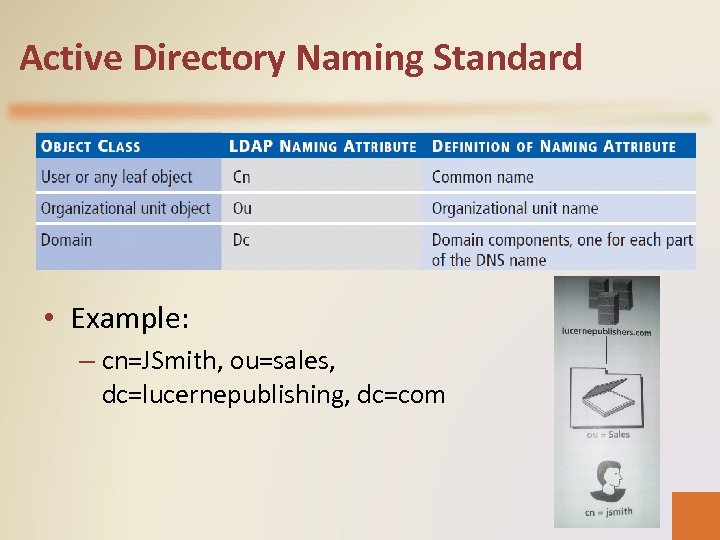 Active Directory Naming Standard

| OBJECT CLASS | LDAP NAMING ATTRIBUTE | DEFINITION OF NAMING ATTRIBUTE |
|---|---|---|
| User or any leaf object | Cn | Common name |
| Organizational unit object | Ou | Organizational unit name |
| Domain | Dc | Domain components, one for each part of the DNS name |

• Example:

– cn=JSmith, ou=sales, dc=lucernepublishing, dc=com

lucernepublishers.com

ou = Sales

cn = jsmith